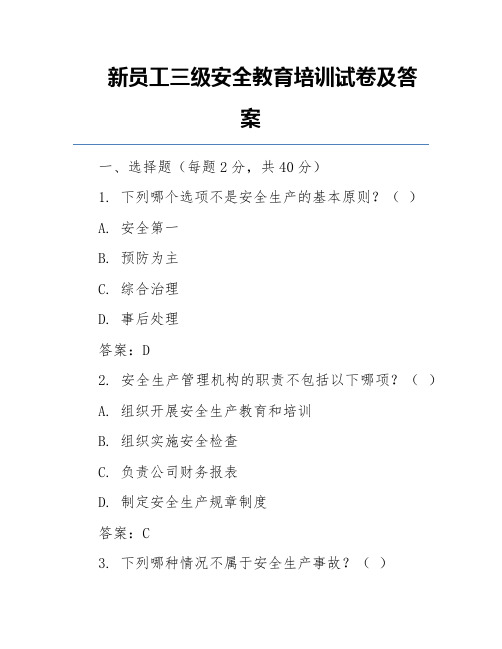 新员工三级安全教育培训试卷及答案

一、选择题（每题 2 分，共 40 分）

1. 下列哪个选项不是安全生产的基本原则？（ ）

A. 安全第一

B. 预防为主

C. 综合治理

D. 事后处理

答案：D

2. 安全生产管理机构的职责不包括以下哪项？（ ）

A. 组织开展安全生产教育和培训

B. 组织实施安全检查

C. 负责公司财务报表

D. 制定安全生产规章制度

答案：C

3. 下列哪种情况不属于安全生产事故？（ ）